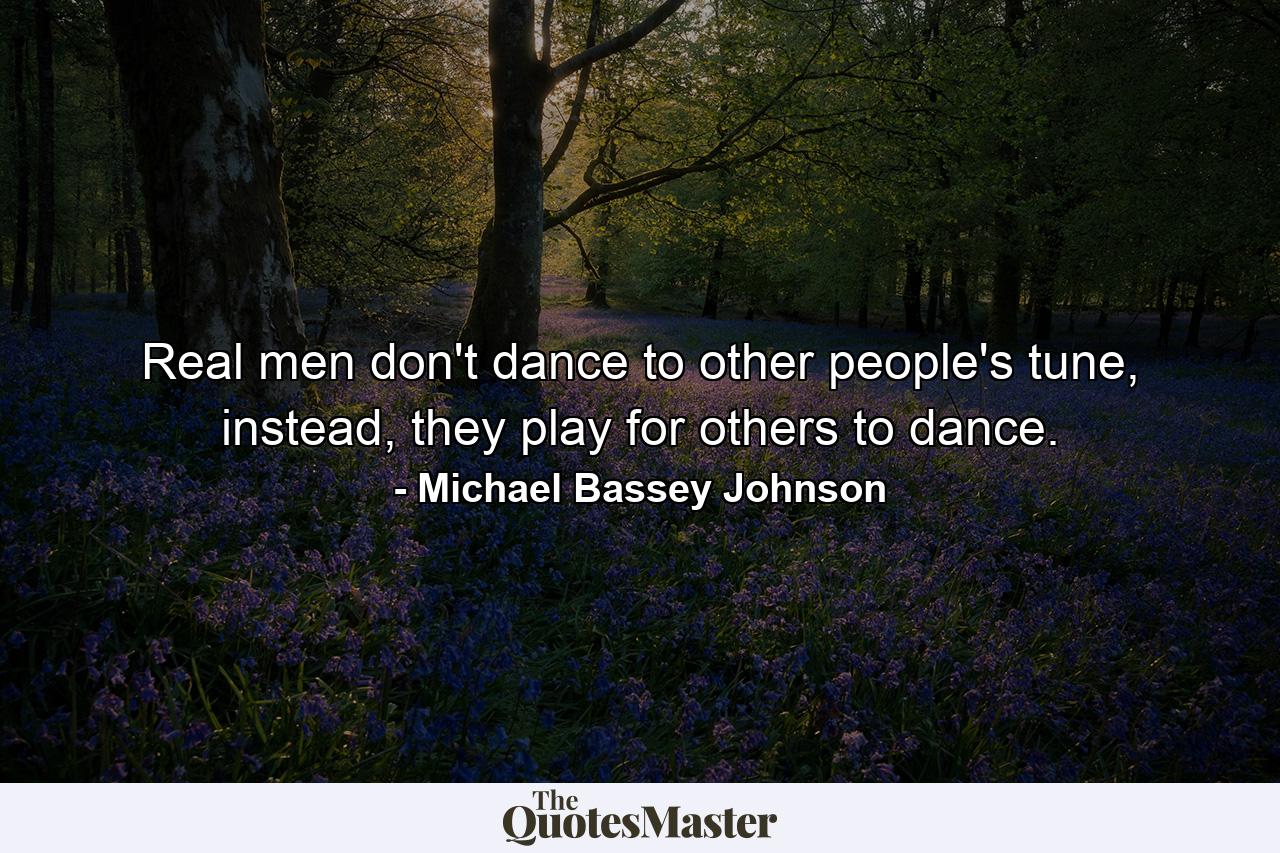 Real men don't dance to other people's tune, instead, they play for others to dance.
- Michael Bassey Johnson

The QuotesMaster